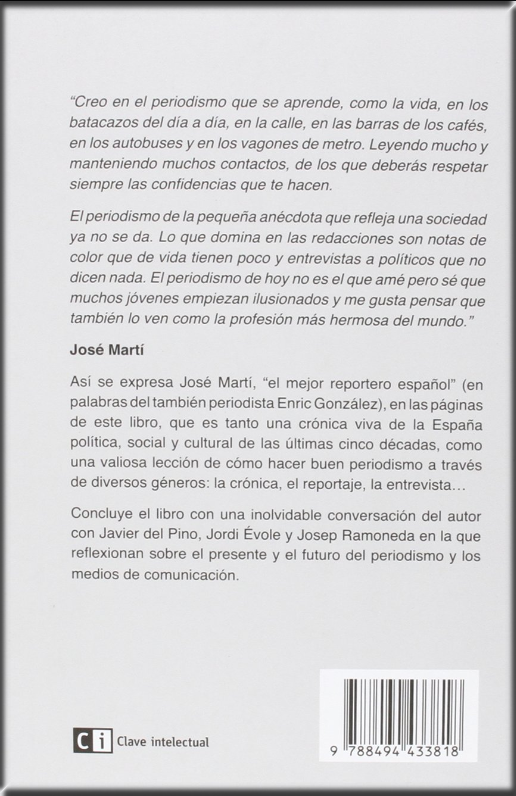 "Creo en el periodismo que se aprende, como la vida, en los batacazos del día a día, en la calle, en las barras de los cafés, en los autobuses y en los vagones de metro. Leyendo mucho y manteniendo muchos contactos, de los que deberás respetar siempre las confidencias que te hacen.

El periodismo de la pequeña anécdota que refleja una sociedad ya no se da. Lo que domina en las redacciones son notas de color que de vida tienen poco y entrevistas a políticos que no dicen nada. El periodismo de hoy no es el que amé pero sé que muchos jóvenes empiezan ilusionados y me gusta pensar que también lo ven como la profesión más hermosa del mundo."

José Martí

Así se expresa José Martí, "el mejor reportero español" (en palabras del también periodista Enric González), en las páginas de este libro, que es tanto una crónica viva de la España política, social y cultural de las últimas cinco décadas, como una valiosa lección de cómo hacer buen periodismo a través de diversos géneros: la crónica, el reportaje, la entrevista...

Concluye el libro con una inolvidable conversación del autor con Javier del Pino, Jordi Évole y Josep Ramoneda en la que reflexionan sobre el presente y el futuro del periodismo y los medios de comunicación.

Ci Clave intelectual

9 788494 433818